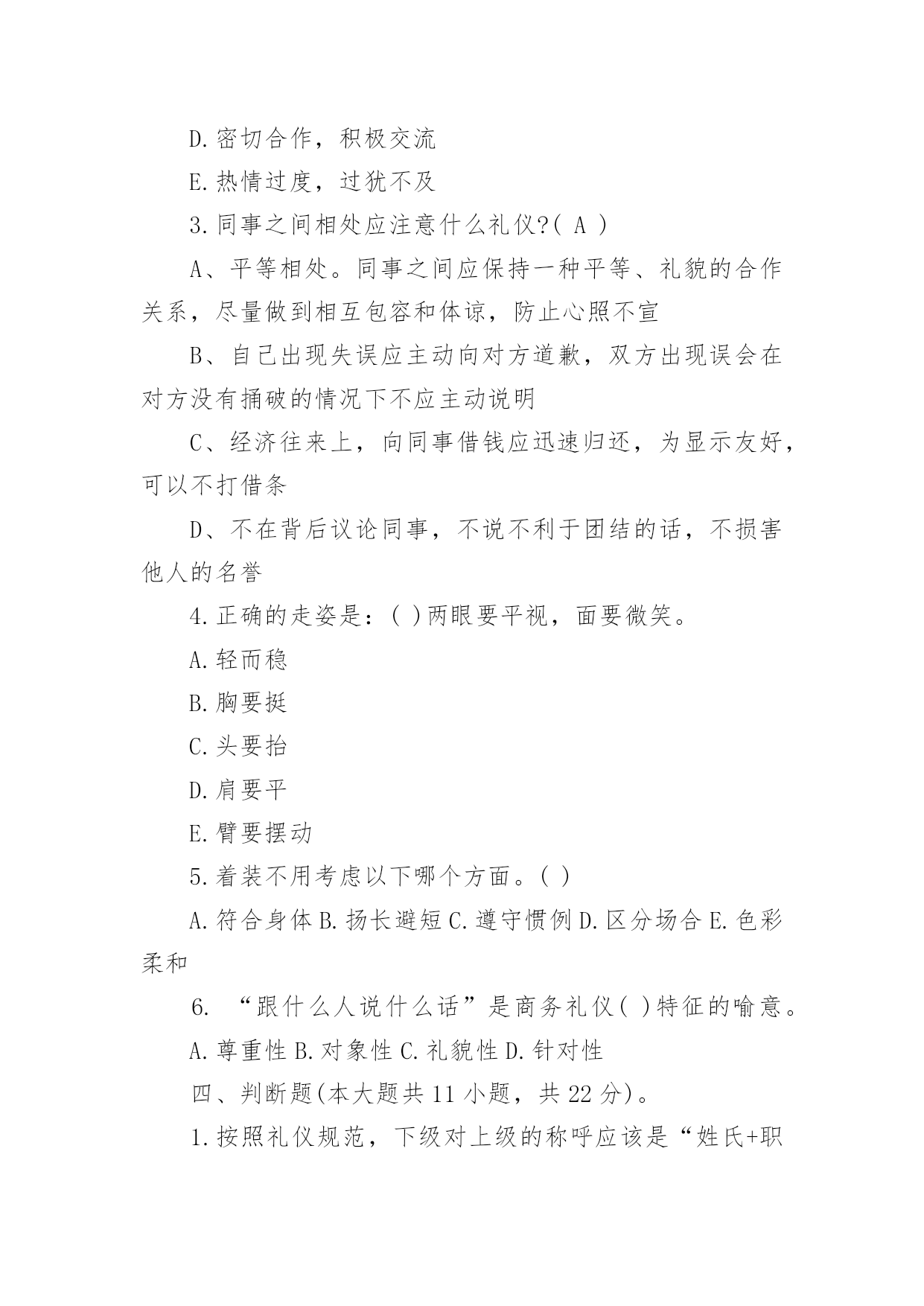 D.密切合作，积极交流

E.热情过度，过犹不及

3.同事之间相处应注意什么礼仪?( A )

A、平等相处。同事之间应保持一种平等、礼貌的合作关系，尽量做到相互包容和体谅，防止心照不宣

B、自己出现失误应主动向对方道歉，双方出现误会在对方没有捅破的情况下不应主动说明

C、经济往来上，向同事借钱应迅速归还，为显示友好，可以不打借条

D、不在背后议论同事，不说不利于团结的话，不损害他人的名誉

4.正确的走姿是：( )两眼要平视，面要微笑。

A.轻而稳

B.胸要挺

C.头要抬

D.肩要平

E.臂要摆动

5.着装不用考虑以下哪个方面。( )

A.符合身体 B.扬长避短 C.遵守惯例 D.区分场合 E.色彩柔和

6. “跟什么人说什么话”是商务礼仪( )特征的喻意。

A.尊重性 B.对象性 C.礼貌性 D.针对性

四、判断题(本大题共 11 小题，共 22 分)。

1.按照礼仪规范，下级对上级的称呼应该是“姓氏+职